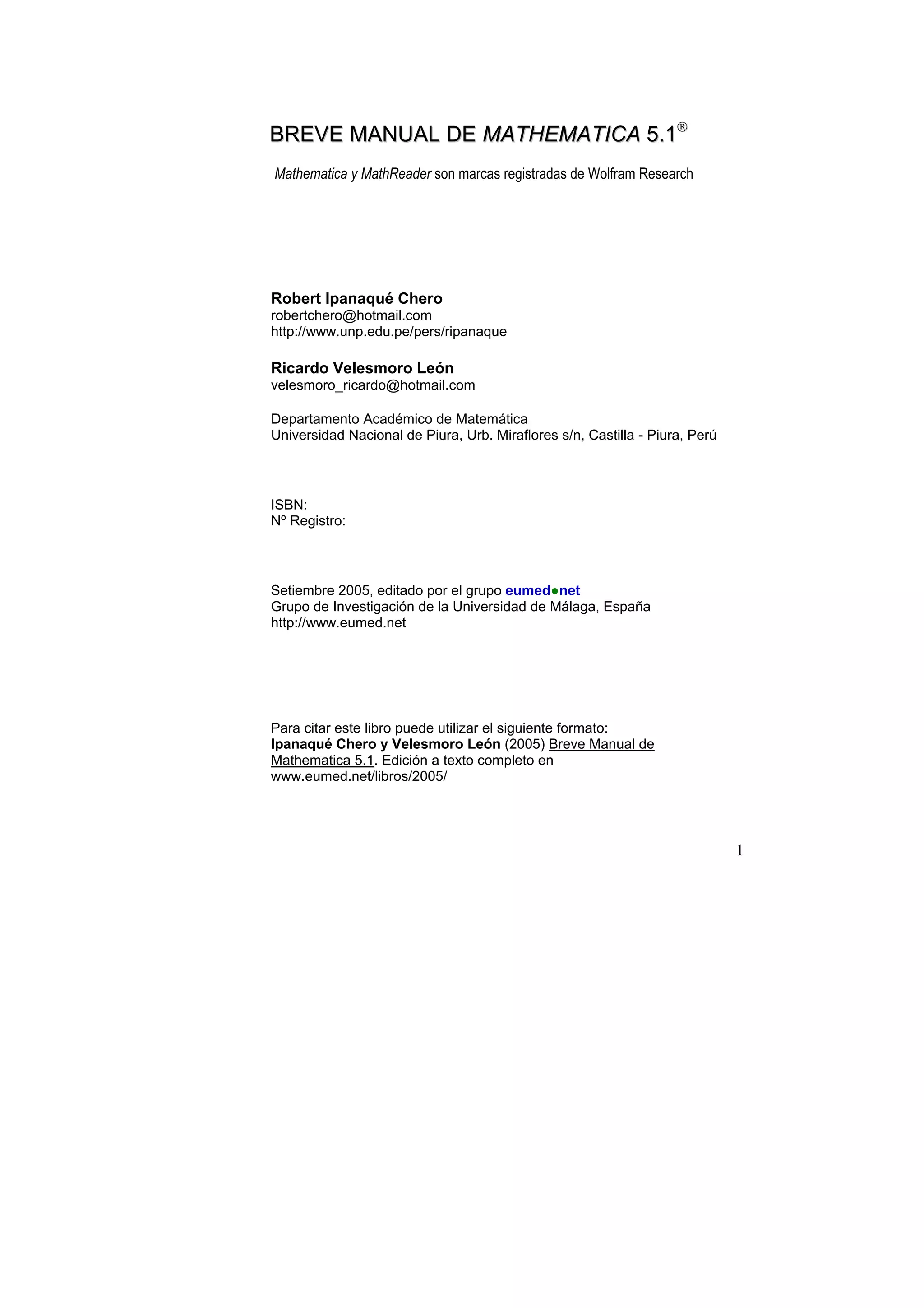 BREVE MANUAL DE MATHEMATICA 5.1®

Mathematica y MathReader son marcas registradas de Wolfram Research

Robert Ipanaqué Chero
robertchero@hotmail.com
http://www.unp.edu.pe/pers/ripanaque

Ricardo Velesmoro León
velesmoro_ricardo@hotmail.com

Departamento Académico de Matemática
Universidad Nacional de Piura, Urb. Miraflores s/n, Castilla - Piura, Perú

ISBN:
Nº Registro:

Setiembre 2005, editado por el grupo eumed●net
Grupo de Investigación de la Universidad de Málaga, España
http://www.eumed.net

Para citar este libro puede utilizar el siguiente formato:
Ipanaqué Chero y Velesmoro León (2005) Breve Manual de Mathematica 5.1. Edición a texto completo en www.eumed.net/libros/2005/

1